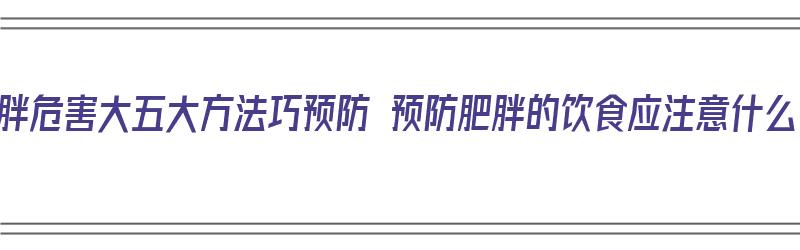 胖危害大五大方法巧预防 预防肥胖的饮食应注意什么